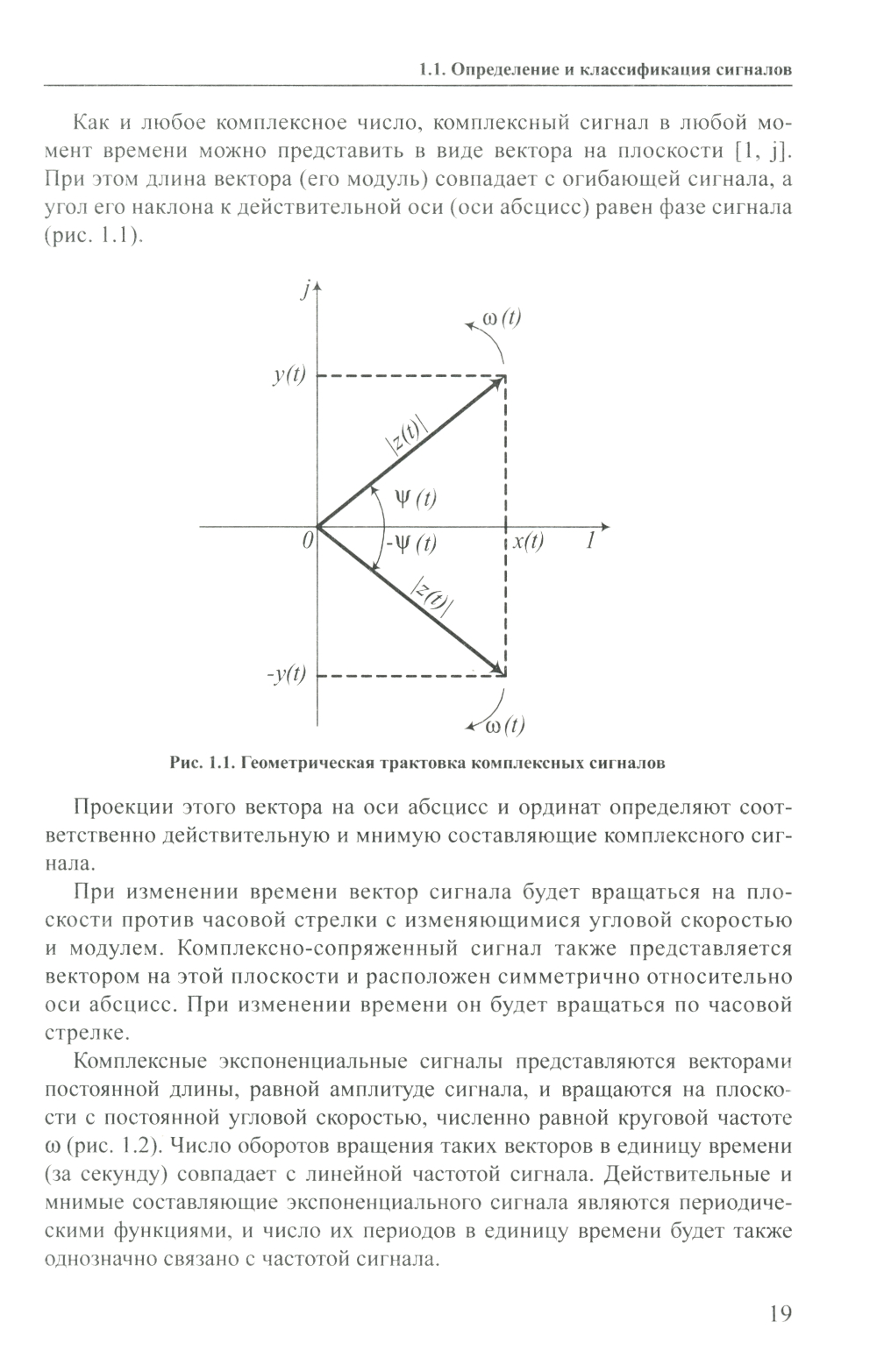 1.1. Определение и классификация сигналов

Как и любое комплексное число, комплексный сигнал в любой момент времени можно представить в виде вектора на плоскости [1, j]. При этом длина вектора (его модуль) совпадает с огибающей сигнала, а угол его наклона к действительной оси (оси абсцисс) равен фазе сигнала (рис. 1.1).

$j$
$\omega(t)$
$y(t)$
$|z(t)|$
$\psi(t)$
$0$
$-\psi(t)$
$x(t)$
$1$
$|z(t)|$
$-y(t)$
$\omega(t)$

Рис. 1.1. Геометрическая трактовка комплексных сигналов

Проекции этого вектора на оси абсцисс и ординат определяют соответственно действительную и мнимую составляющие комплексного сигнала.

При изменении времени вектор сигнала будет вращаться на плоскости против часовой стрелки с изменяющимися угловой скоростью и модулем. Комплексно-сопряженный сигнал также представляется вектором на этой плоскости и расположен симметрично относительно оси абсцисс. При изменении времени он будет вращаться по часовой стрелке.

Комплексные экспоненциальные сигналы представляются векторами постоянной длины, равной амплитуде сигнала, и вращаются на плоскости с постоянной угловой скоростью, численно равной круговой частоте $\omega$ (рис. 1.2). Число оборотов вращения таких векторов в единицу времени (за секунду) совпадает с линейной частотой сигнала. Действительные и мнимые составляющие экспоненциального сигнала являются периодическими функциями, и число их периодов в единицу времени будет также однозначно связано с частотой сигнала.

19